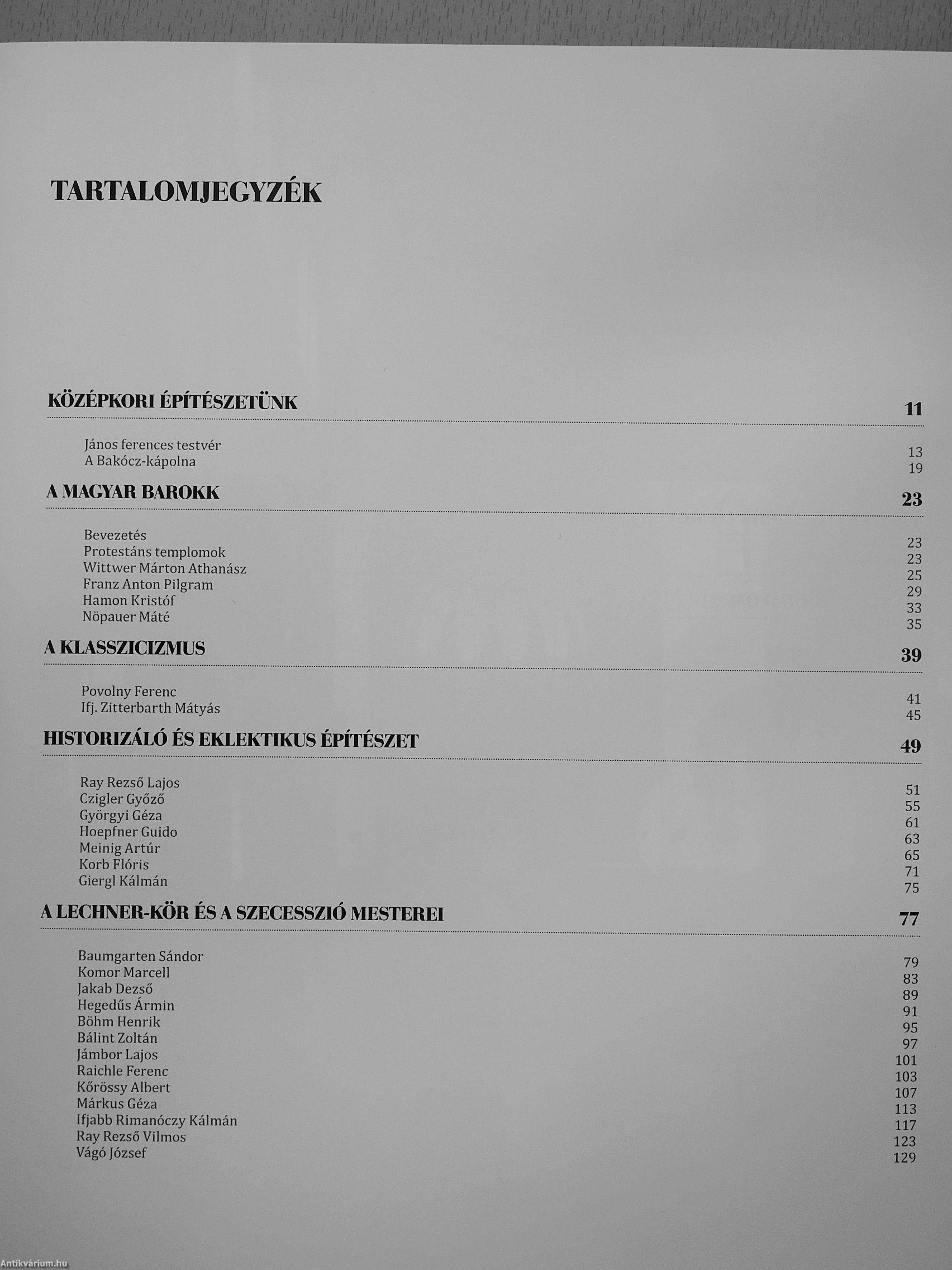 TARTALOMJEGYZÉK

KÖZÉPKORI ÉPÍTÉSZETÜNK 11

János ferences testvér 13
A Bakócz-kápolna 19

A MAGYAR BAROKK 23

Bevezetés 23
Protestáns templomok 23
Wittwer Márton Athanász 25
Franz Anton Pilgram 29
Hamon Kristóf 33
Nöpauer Máté 35

A KLASSZICIZMUS 39

Povolny Ferenc 41
Ifj. Zitterbarth Mátyás 45

HISTORIZÁLÓ ÉS EKLEKTIKUS ÉPÍTÉSZET 49

Ray Rezső Lajos 51
Czigler Győző 55
Györgyi Géza 61
Hoepfner Guido 63
Meinig Artúr 65
Korb Flóris 71
Giergl Kálmán 75

A LECHNER-KÖR ÉS A SZECESSZIÓ MESTEREI 77

Baumgarten Sándor 79
Komor Marcell 83
Jakab Dezső 89
Hegedűs Ármin 91
Böhm Henrik 95
Bálint Zoltán 97
Jámbor Lajos 101
Raichle Ferenc 103
Kőrössy Albert 107
Márkus Géza 113
Ifjabb Rimanóczy Kálmán 117
Ray Rezső Vilmos 123
Vágó József 129

Antikvárium.hu